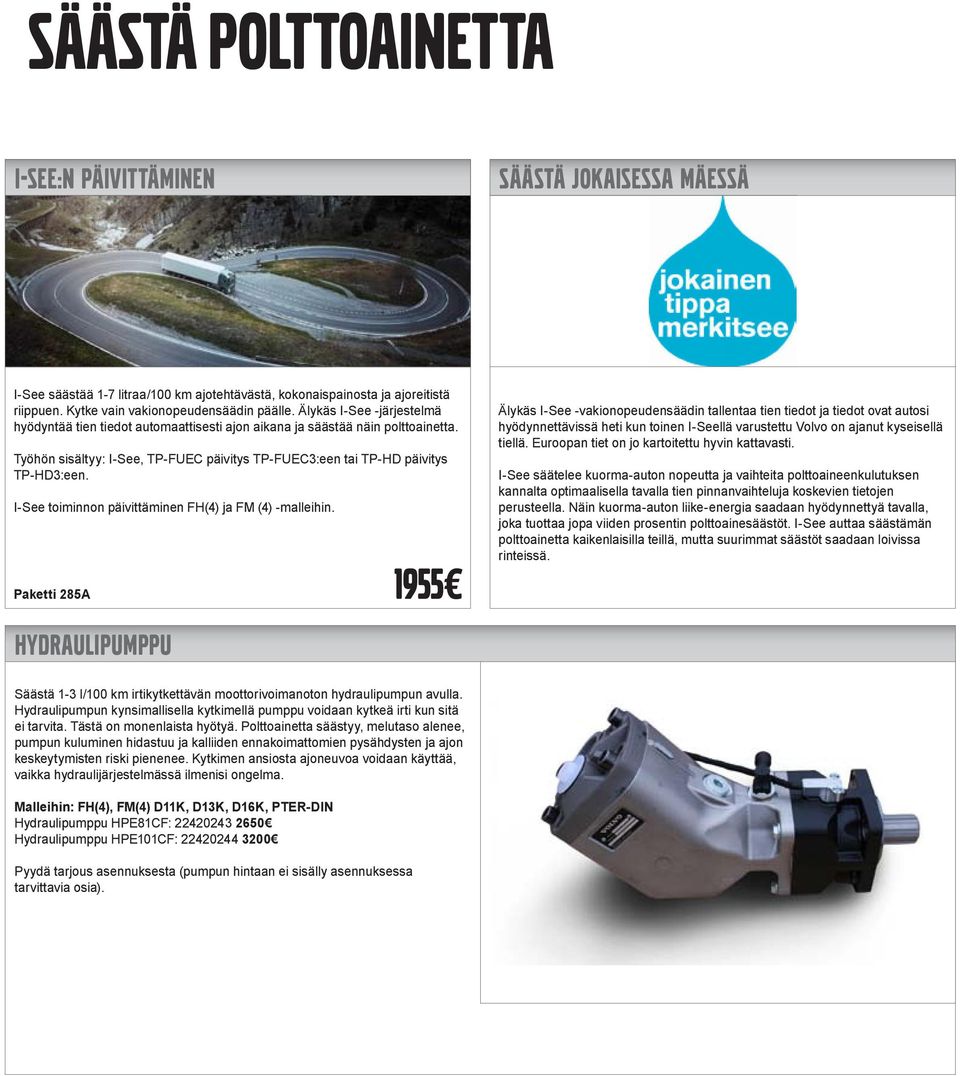 SÄÄSTÄ POLTTOAINETTA

I-SEE:N PÄIVITTÄMINEN

I-See säästää 1-7 litraa/100 km ajotehtävästä, kokonaispainosta ja ajoreitistä riippuen. Kytke vain vakionopeudensäädin päälle. Älykäs I-See -järjestelmä hyödyntää tien tiedot automaattisesti ajon aikana ja säästää näin polttoainetta.

Työhön sisältyy: I-See, TP-FUEC päivitys TP-FUEC3:een tai TP-HD päivitys TP-HD3:een.

I-See toiminnon päivittäminen FH(4) ja FM (4) -malleihin.

Paketti 285A

1955€

SÄÄSTÄ JOKAISESSA MÄESSÄ

jokainen tippa merkitsee

Älykäs I-See -vakionopeudensäädin tallentaa tien tiedot ja tiedot ovat autosi hyödynnettävissä heti kun toinen I-Seellä varustettu Volvo on ajanut kyseisellä tiellä. Euroopan tiet on jo kartoitettu hyvin kattavasti.

I-See säätelee kuorma-auton nopeutta ja vaihteita polttoaineenkulutuksen kannalta optimaalisella tavalla tien pinnanvaihteluja koskevien tietojen perusteella. Näin kuorma-auton liike-energia saadaan hyödynnettyä tavalla, joka tuottaa jopa viiden prosentin polttoainesäästöt. I-See auttaa säästämän polttoainetta kaikenlaisilla teillä, mutta suurimmat säästöt saadaan loivissa rinteissä.

HYDRAULIPUMPPU

Säästä 1-3 l/100 km irtikytkettävän moottorivoimanoton hydraulipumpun avulla. Hydraulipumpun kynsimallisella kytkimellä pumppu voidaan kytkeä irti kun sitä ei tarvita. Tästä on monenlaista hyötyä. Polttoainetta säästyy, melutaso alenee, pumpun kuluminen hidastuu ja kalliiden ennakoimattomien pysähdysten ja ajon keskeytymisten riski pienenee. Kytkimen ansiosta ajoneuvoa voidaan käyttää, vaikka hydraulijärjestelmässä ilmenisi ongelma.

Malleihin: FH(4), FM(4) D11K, D13K, D16K, PTER-DIN
Hydraulipumppu HPE81CF: 22420243 2650€
Hydraulipumppu HPE101CF: 22420244 3200€

Pyydä tarjous asennuksesta (pumpun hintaan ei sisälly asennuksessa tarvittavia osia).